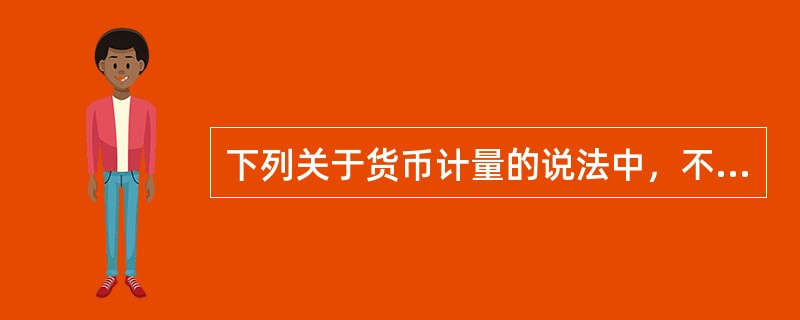 下列关于货币计量的说法中，不...